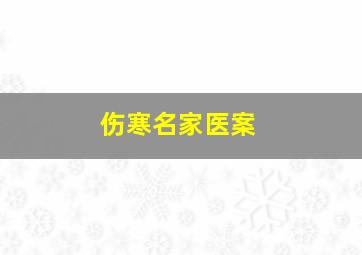 伤寒名家医案